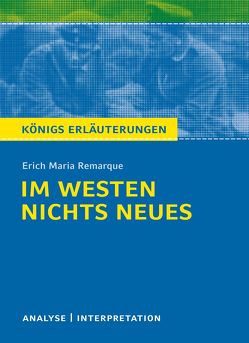 KÖNIGS ERLÄUTERUNGEN

Erich Maria Remarque

IM WESTEN NICHTS NEUES

ANALYSE | INTERPRETATION